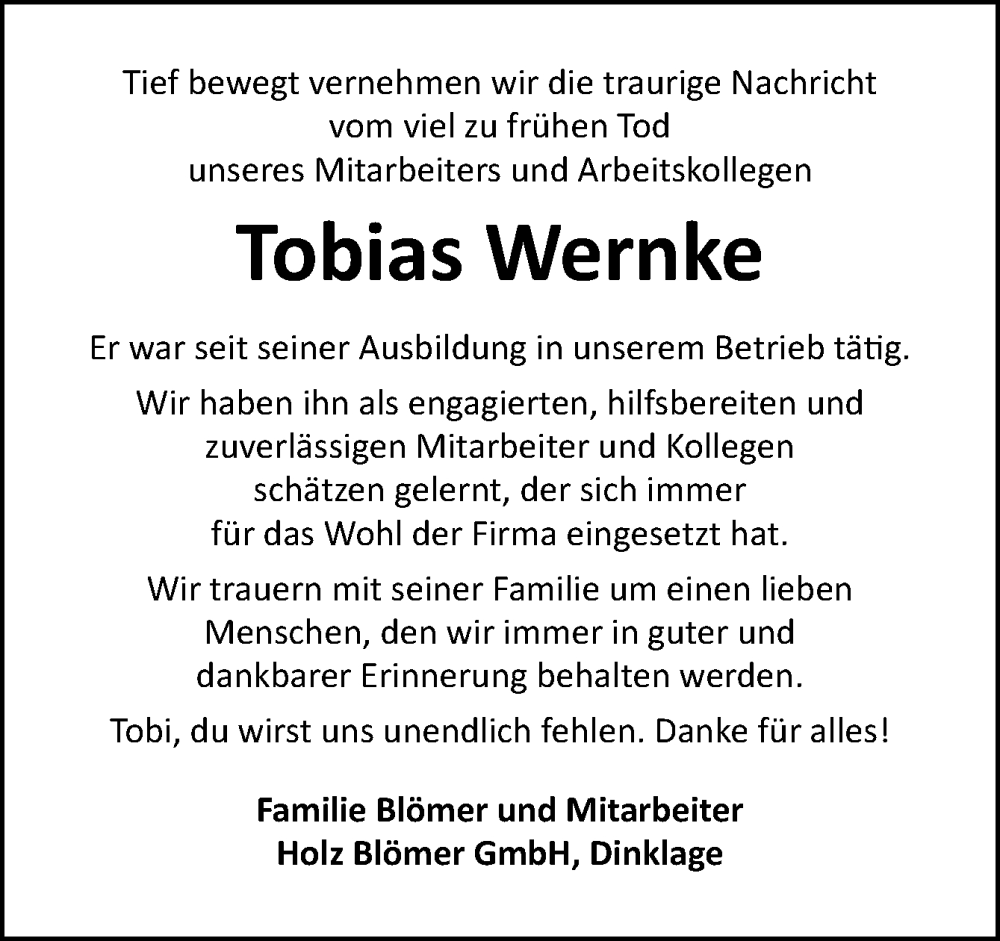 Tief bewegt vernehmen wir die traurige Nachricht vom viel zu frühen Tod unseres Mitarbeiters und Arbeitskollegen

Tobias Wernke

Er war seit seiner Ausbildung in unserem Betrieb tätig.

Wir haben ihn als engagierten, hilfsbereiten und zuverlässigen Mitarbeiter und Kollegen schätzen gelernt, der sich immer für das Wohl der Firma eingesetzt hat.

Wir trauern mit seiner Familie um einen lieben Menschen, den wir immer in guter und dankbarer Erinnerung behalten werden.

Tobi, du wirst uns unendlich fehlen. Danke für alles!

Familie Blömer und Mitarbeiter
Holz Blömer GmbH, Dinklage